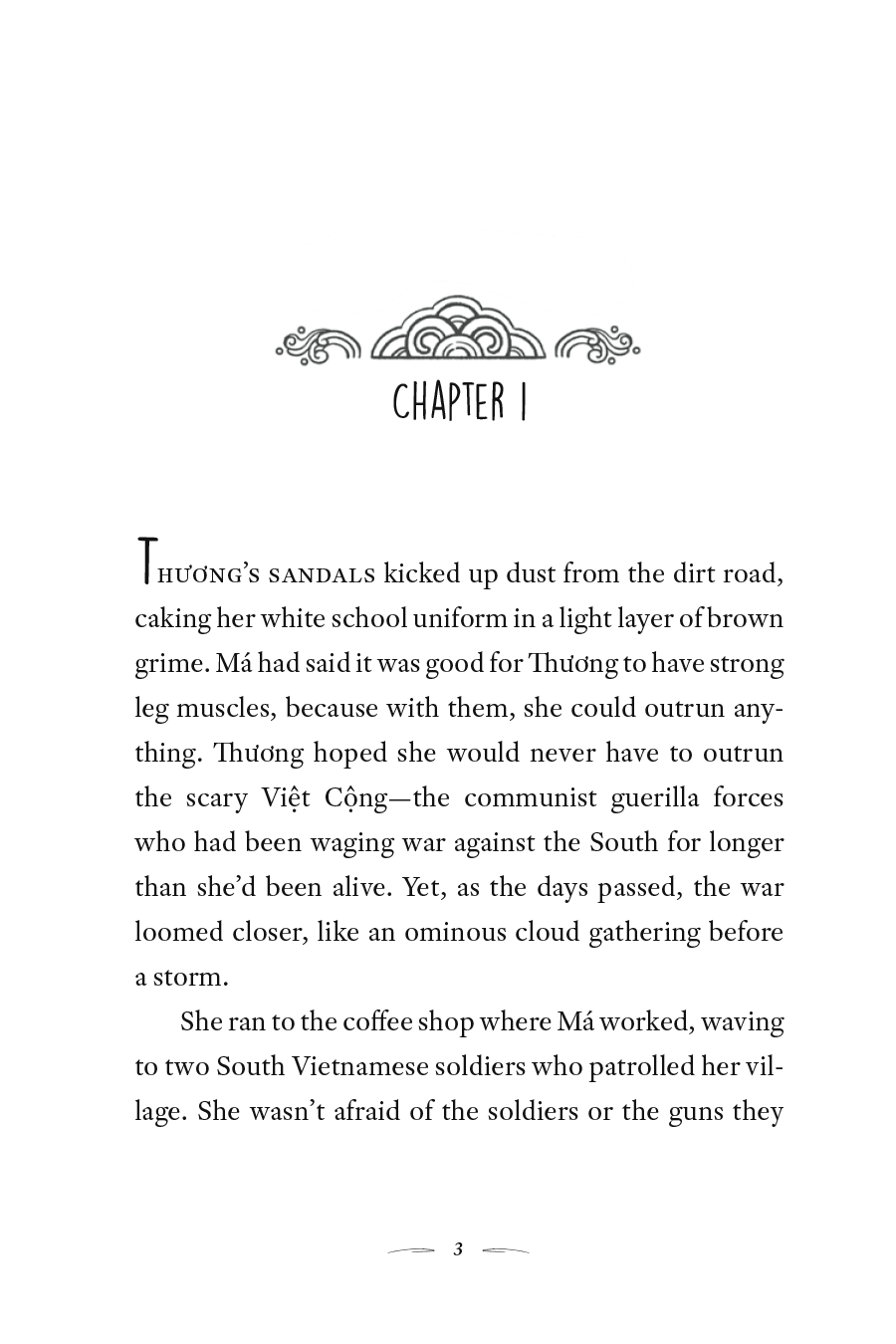 CHAPTER 1

Thương's sandals kicked up dust from the dirt road, caking her white school uniform in a light layer of brown grime. Má had said it was good for Thương to have strong leg muscles, because with them, she could outrun anything. Thương hoped she would never have to outrun the scary Việt Cộng—the communist guerilla forces who had been waging war against the South for longer than she'd been alive. Yet, as the days passed, the war loomed closer, like an ominous cloud gathering before a storm.

She ran to the coffee shop where Má worked, waving to two South Vietnamese soldiers who patrolled her village. She wasn't afraid of the soldiers or the guns they

3